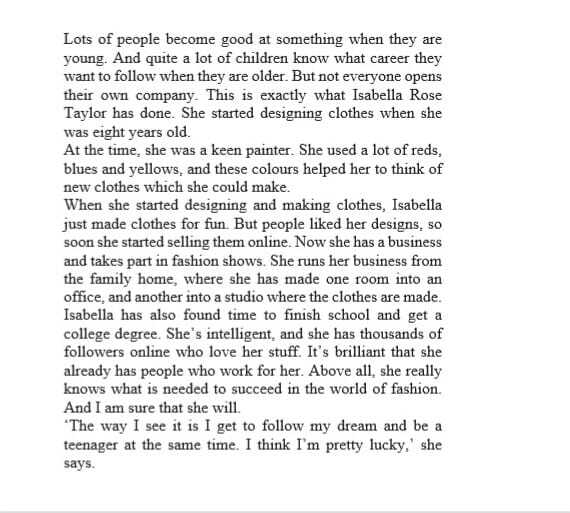 Lots of people become good at something when they are young. And quite a lot of children know what career they want to follow when they are older. But not everyone opens their own company. This is exactly what Isabella Rose Taylor has done. She started designing clothes when she was eight years old.
At the time, she was a keen painter. She used a lot of reds, blues and yellows, and these colours helped her to think of new clothes which she could make.
When she started designing and making clothes, Isabella just made clothes for fun. But people liked her designs, so soon she started selling them online. Now she has a business and takes part in fashion shows. She runs her business from the family home, where she has made one room into an office, and another into a studio where the clothes are made.
Isabella has also found time to finish school and get a college degree. She's intelligent, and she has thousands of followers online who love her stuff. It's brilliant that she already has people who work for her. Above all, she really knows what is needed to succeed in the world of fashion. And I am sure that she will.
'The way I see it is I get to follow my dream and be a teenager at the same time. I think I'm pretty lucky,' she says.